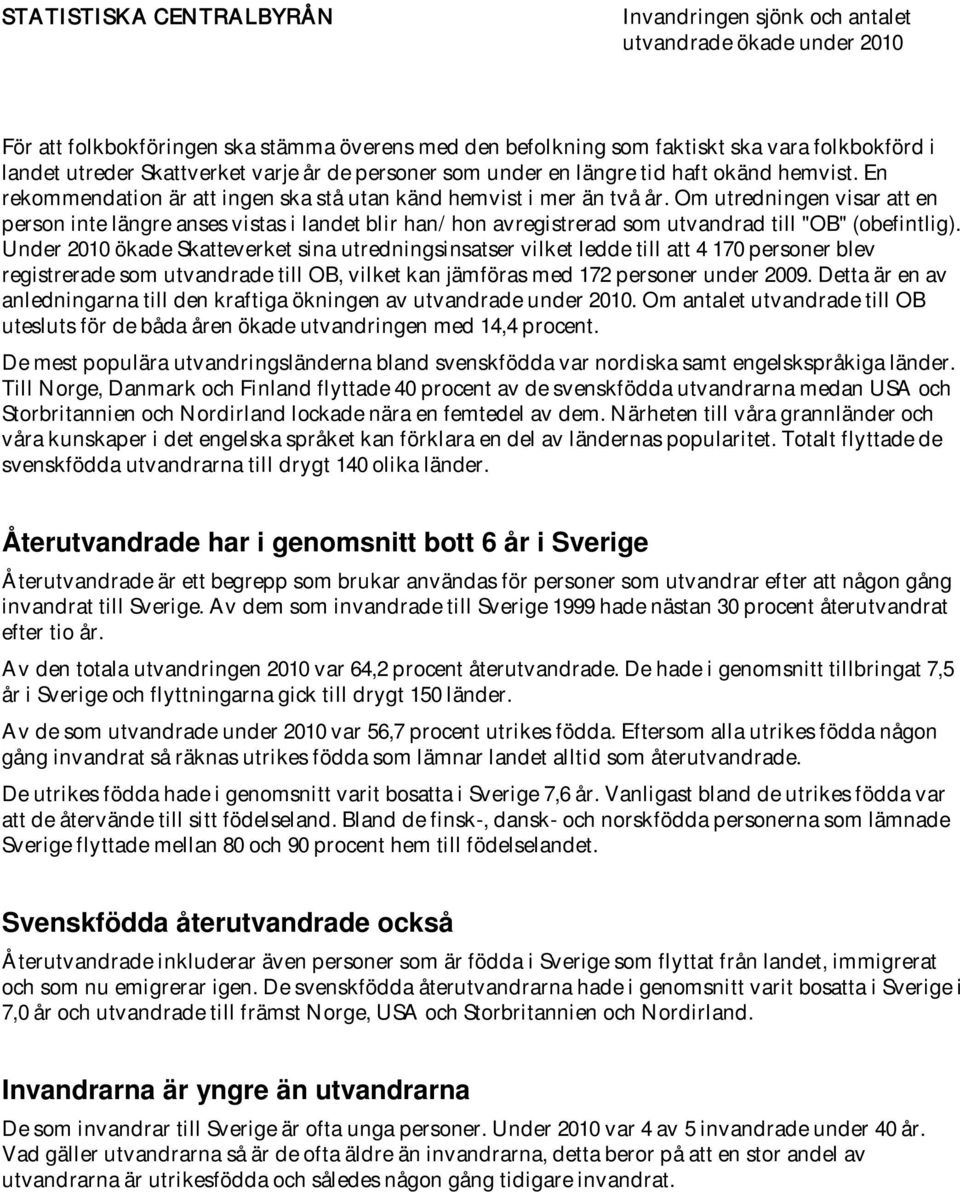 STATISTISKA CENTRALBYRÅN

Invandringen sjönk och antalet utvandrade ökade under 2010

För att folkbokföringen ska stämma överens med den befolkning som faktiskt ska vara folkbokförd i landet utreder Skattverket varje år de personer som under en längre tid haft okänd hemvist. En rekommendation är att ingen ska stå utan känd hemvist i mer än två år. Om utredningen visar att en person inte längre anses vistas i landet blir han/hon avregistrerad som utvandrad till "OB" (obefintlig). Under 2010 ökade Skatteverket sina utredningsinsatser vilket ledde till att 4 170 personer blev registrerade som utvandrade till OB, vilket kan jämföras med 172 personer under 2009. Detta är en av anledningarna till den kraftiga ökningen av utvandrade under 2010. Om antalet utvandrade till OB utesluts för de båda åren ökade utvandringen med 14,4 procent.

De mest populära utvandringsländerna bland svenskfödda var nordiska samt engelskspråkiga länder. Till Norge, Danmark och Finland flyttade 40 procent av de svenskfödda utvandrarna medan USA och Storbritannien och Nordirland lockade nära en femtedel av dem. Närheten till våra grannländer och våra kunskaper i det engelska språket kan förklara en del av ländernas popularitet. Totalt flyttade de svenskfödda utvandrarna till drygt 140 olika länder.

Återutvandrade har i genomsnitt bott 6 år i Sverige

Återutvandrade är ett begrepp som brukar användas för personer som utvandrar efter att någon gång invandrat till Sverige. Av dem som invandrade till Sverige 1999 hade nästan 30 procent återutvandrat efter tio år.

Av den totala utvandringen 2010 var 64,2 procent återutvandrade. De hade i genomsnitt tillbringat 7,5 år i Sverige och flyttningarna gick till drygt 150 länder.

Av de som utvandrade under 2010 var 56,7 procent utrikes födda. Eftersom alla utrikes födda någon gång invandrat så räknas utrikes födda som lämnar landet alltid som återutvandrade.

De utrikes födda hade i genomsnitt varit bosatta i Sverige 7,6 år. Vanligast bland de utrikes födda var att de återvände till sitt födelseland. Bland de finsk-, dansk- och norskfödda personerna som lämnade Sverige flyttade mellan 80 och 90 procent hem till födelselandet.

Svenskfödda återutvandrade också

Återutvandrade inkluderar även personer som är födda i Sverige som flyttat från landet, immigrerat och som nu emigrerar igen. De svenskfödda återutvandrarna hade i genomsnitt varit bosatta i Sverige i 7,0 år och utvandrade till främst Norge, USA och Storbritannien och Nordirland.

Invandrarna är yngre än utvandrarna

De som invandrar till Sverige är ofta unga personer. Under 2010 var 4 av 5 invandrade under 40 år. Vad gäller utvandrarna så är de ofta äldre än invandrarna, detta beror på att en stor andel av utvandrarna är utrikesfödda och således någon gång tidigare invandrat.